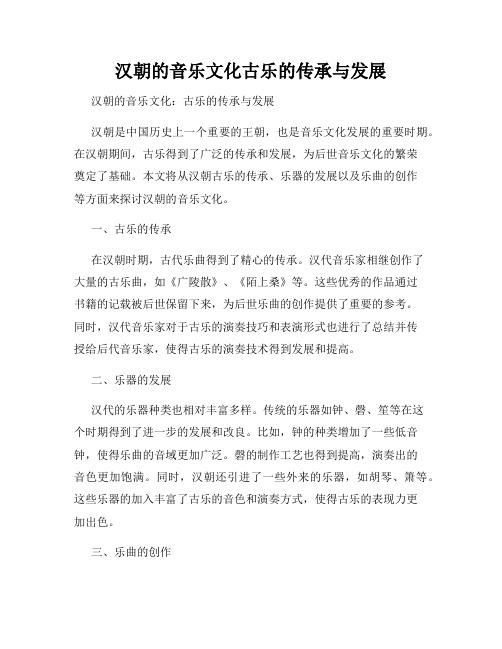 汉朝的音乐文化古乐的传承与发展

汉朝的音乐文化：古乐的传承与发展

汉朝是中国历史上一个重要的王朝，也是音乐文化发展的重要时期。在汉朝期间，古乐得到了广泛的传承和发展，为后世音乐文化的繁荣奠定了基础。本文将从汉朝古乐的传承、乐器的发展以及乐曲的创作等方面来探讨汉朝的音乐文化。

一、古乐的传承

在汉朝时期，古代乐曲得到了精心的传承。汉代音乐家相继创作了大量的古乐曲，如《广陵散》、《陌上桑》等。这些优秀的作品通过书籍的记载被后世保留下来，为后世乐曲的创作提供了重要的参考。同时，汉代音乐家对于古乐的演奏技巧和表演形式也进行了总结并传授给后代音乐家，使得古乐的演奏技术得到发展和提高。

二、乐器的发展

汉代的乐器种类也相对丰富多样。传统的乐器如钟、磬、笙等在这个时期得到了进一步的发展和改良。比如，钟的种类增加了一些低音钟，使得乐曲的音域更加广泛。磬的制作工艺也得到提高，演奏出的音色更加饱满。同时，汉朝还引进了一些外来的乐器，如胡琴、箫等。这些乐器的加入丰富了古乐的音色和演奏方式，使得古乐的表现力更加出色。

三、乐曲的创作